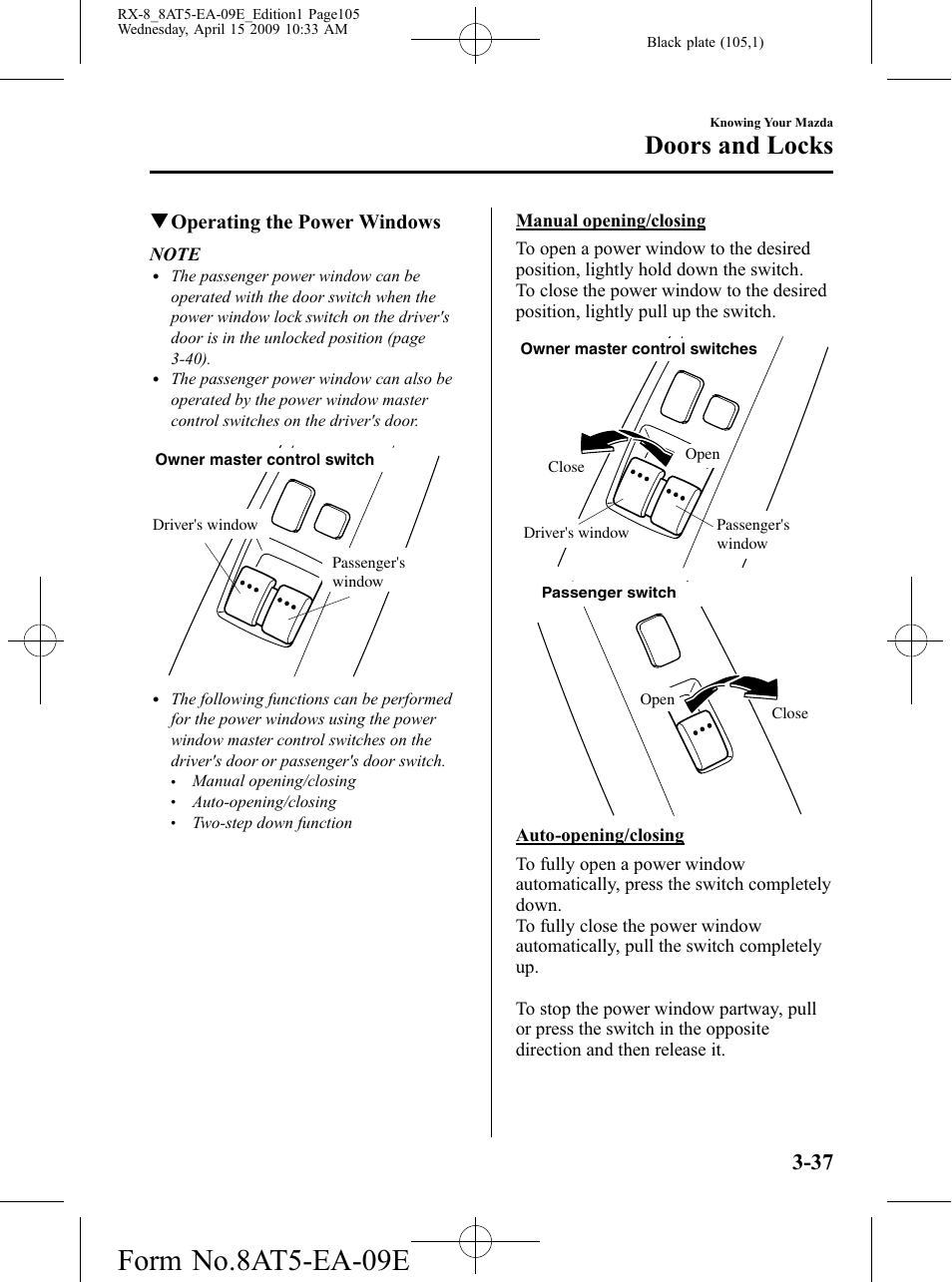 RX-8_8AT5-EA-09E_Edition1 Page105
Wednesday, April 15 2009 10:33 AM

Black plate (105,1)

Knowing Your Mazda

Doors and Locks

▼Operating the Power Windows

NOTE

• The passenger power window can be operated with the door switch when the power window lock switch on the driver's door is in the unlocked position (page 3-40).

• The passenger power window can also be operated by the power window master control switches on the driver's door.

Owner master control switch

Driver's window

Passenger's window

• The following functions can be performed for the power windows using the power window master control switches on the driver's door or passenger's door switch.

• Manual opening/closing
• Auto-opening/closing
• Two-step down function

Manual opening/closing

To open a power window to the desired position, lightly hold down the switch.
To close the power window to the desired position, lightly pull up the switch.

Owner master control switches

Close

Open

Driver's window

Passenger's window

Passenger switch

Open

Close

Auto-opening/closing

To fully open a power window automatically, press the switch completely down.
To fully close the power window automatically, pull the switch completely up.

To stop the power window partway, pull or press the switch in the opposite direction and then release it.

3-37

Form No.8AT5-EA-09E